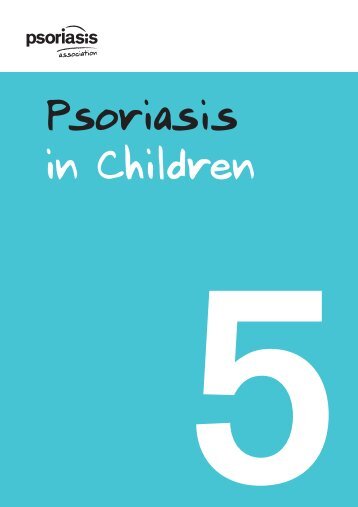 psoriasis
association

Psoriasis
in Children

5